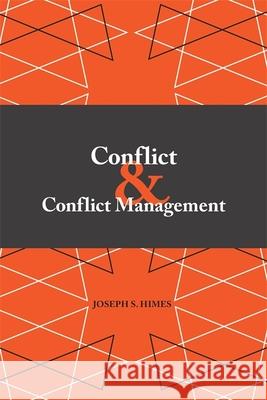 Conflict
&
Conflict Management

JOSEPH S. HIMES

Kraina Książek